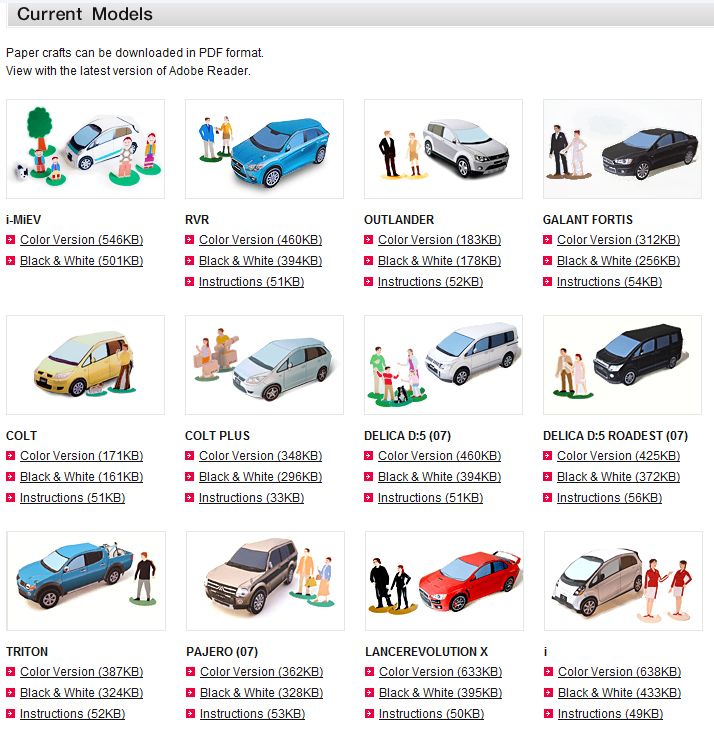 Current Models

Paper crafts can be downloaded in PDF format.
View with the latest version of Adobe Reader.

i-MiEV
Color Version (546KB)
Black & White (501KB)

RVR
Color Version (460KB)
Black & White (394KB)
Instructions (51KB)

OUTLANDER
Color Version (183KB)
Black & White (178KB)
Instructions (52KB)

GALANT FORTIS
Color Version (312KB)
Black & White (256KB)
Instructions (54KB)

COLT
Color Version (171KB)
Black & White (161KB)
Instructions (51KB)

COLT PLUS
Color Version (348KB)
Black & White (296KB)
Instructions (33KB)

DELICA D:5 (07)
Color Version (460KB)
Black & White (394KB)
Instructions (51KB)

DELICA D:5 ROADEST (07)
Color Version (425KB)
Black & White (372KB)
Instructions (56KB)

TRITON
Color Version (387KB)
Black & White (324KB)
Instructions (52KB)

PAJERO (07)
Color Version (362KB)
Black & White (328KB)
Instructions (53KB)

LANCEREVOLUTION X
Color Version (633KB)
Black & White (395KB)
Instructions (50KB)

i
Color Version (638KB)
Black & White (433KB)
Instructions (49KB)